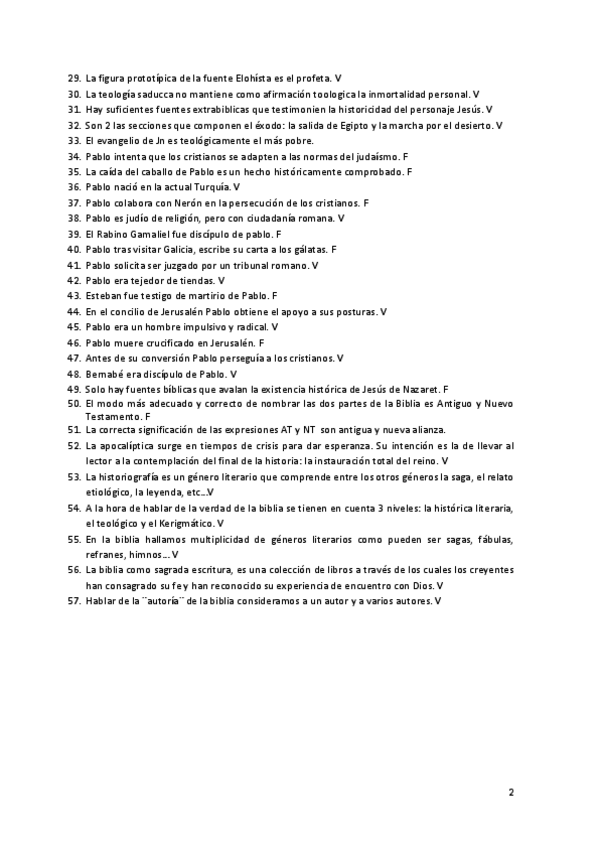 29. La figura prototípica de la fuente Elohísta es el profeta. V
30. La teología saducca no mantiene como afirmación toologica la inmortalidad personal. V
31. Hay suficientes fuentes extrabíblicas que testimonien la historicidad del personaje Jesús. V
32. Son 2 las secciones que componen el éxodo: la salida de Egipto y la marcha por el desierto. V
33. El evangelio de Jn es teológicamente el más pobre.
34. Pablo intenta que los cristianos se adapten a las normas del judaísmo. F
35. La caída del caballo de Pablo es un hecho históricamente comprobado. F
36. Pablo nació en la actual Turquía. V
37. Pablo colabora con Nerón en la persecución de los cristianos. F
38. Pablo es judío de religión, pero con ciudadanía romana. V
39. El Rabino Gamaliel fue discípulo de pablo. F
40. Pablo tras visitar Galicia, escribe su carta a los gálatas. F
41. Pablo solicita ser juzgado por un tribunal romano. V
42. Pablo era tejedor de tiendas. V
43. Esteban fue testigo de martirio de Pablo. F
44. En el concilio de Jerusalén Pablo obtiene el apoyo a sus posturas. V
45. Pablo era un hombre impulsivo y radical. V
46. Pablo muere crucificado en Jerusalén. F
47. Antes de su conversión Pablo perseguía a los cristianos. V
48. Bernabé era discípulo de Pablo. V
49. Solo hay fuentes bíblicas que avalan la existencia histórica de Jesús de Nazaret. F
50. El modo más adecuado y correcto de nombrar las dos partes de la Biblia es Antiguo y Nuevo Testamento. F
51. La correcta significación de las expresiones AT y NT son antigua y nueva alianza.
52. La apocalíptica surge en tiempos de crisis para dar esperanza. Su intención es la de llevar al lector a la contemplación del final de la historia: la instauración total del reino. V
53. La historiografía es un género literario que comprende entre los otros géneros la saga, el relato etiológico, la leyenda, etc…V
54. A la hora de hablar de la verdad de la biblia se tienen en cuenta 3 niveles: la histórica literaria, el teológico y el Kerigmático. V
55. En la biblia hallamos multiplicidad de géneros literarios como pueden ser sagas, fábulas, refranes, himnos… V
56. La biblia como sagrada escritura, es una colección de libros a través de los cuales los creyentes han consagrado su fe y han reconocido su experiencia de encuentro con Dios. V
57. Hablar de la ¨autoría¨ de la biblia consideramos a un autor y a varios autores. V

2